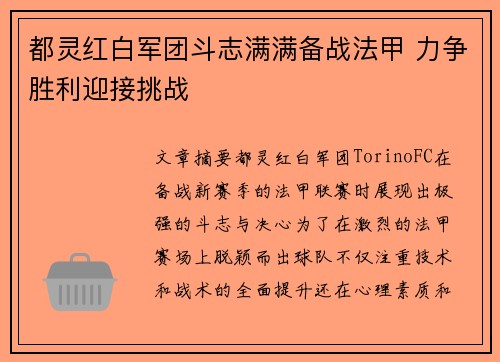 都灵红白军团斗志满满备战法甲 力争胜利迎接挑战

文章摘要都灵红白军团TorinoFC在备战新赛季的法甲联赛时展现出极强的斗志与决心为了在激烈的法甲赛场上脱颖而出球队不仅注重技术和战术的全面提升还在心理素质和